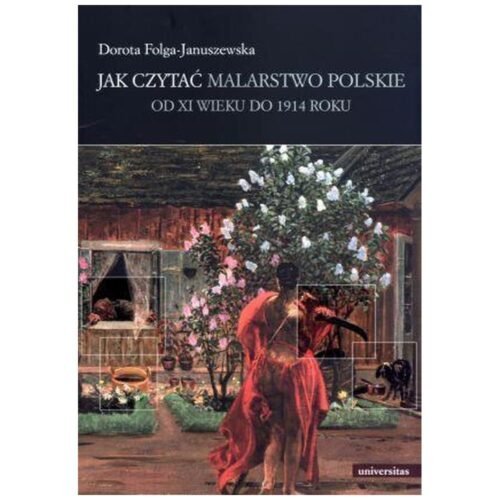 Dorota Folga-Januszewska

JAK CZYTAĆ MALARSTWO POLSKIE
OD XI WIEKU DO 1914 ROKU

universitas